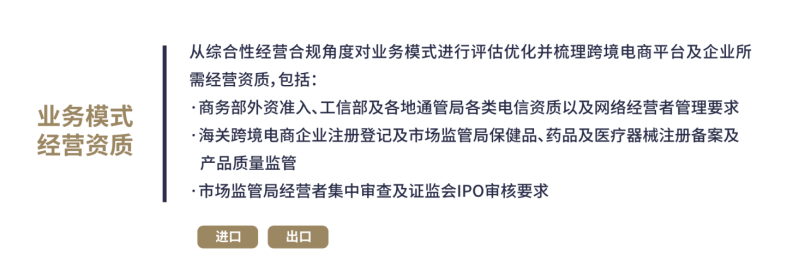 业务模式
经营资质

从综合性经营合规角度对业务模式进行评估优化并梳理跨境电商平台及企业所需经营资质，包括：

· 商务部外资准入、工信部及各地通管局各类电信资质以及网络经营者管理要求

· 海关跨境电商企业注册登记及市场监管局保健品、药品及医疗器械注册备案及产品质量监管

· 市场监管局经营者集中审查及证监会IPO审核要求

进口

出口